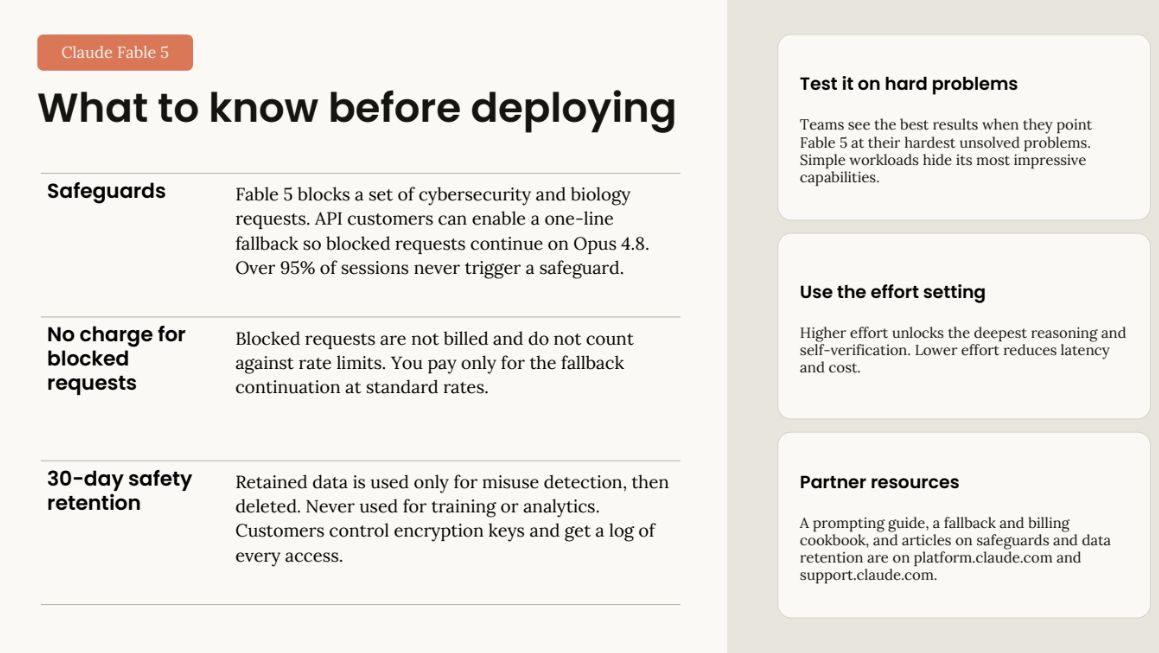 Claude Fable 5

What to know before deploying

| | |
|---|---|
| Safeguards | Fable 5 blocks a set of cybersecurity and biology requests. API customers can enable a one-line fallback so blocked requests continue on Opus 4.8. Over 95% of sessions never trigger a safeguard. |
| No charge for blocked requests | Blocked requests are not billed and do not count against rate limits. You pay only for the fallback continuation at standard rates. |
| 30-day safety retention | Retained data is used only for misuse detection, then deleted. Never used for training or analytics. Customers control encryption keys and get a log of every access. |

Test it on hard problems

Teams see the best results when they point Fable 5 at their hardest unsolved problems. Simple workloads hide its most impressive capabilities.

Use the effort setting

Higher effort unlocks the deepest reasoning and self-verification. Lower effort reduces latency and cost.

Partner resources

A prompting guide, a fallback and billing cookbook, and articles on safeguards and data retention are on platform.claude.com and support.claude.com.